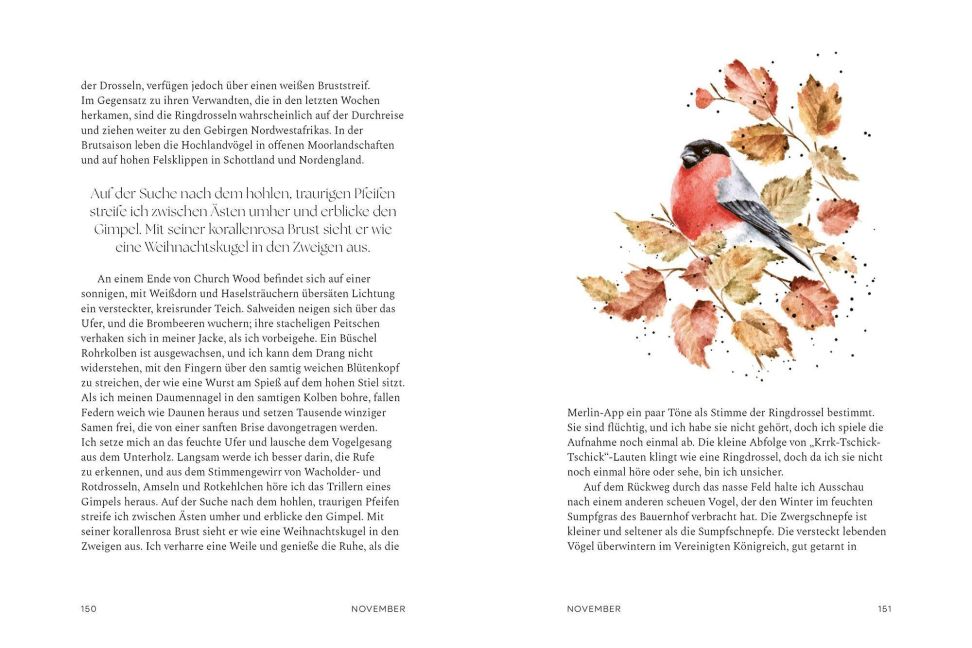 der Drosseln, verfügen jedoch über einen weißen Bruststreif. Im Gegensatz zu ihren Verwandten, die in den letzten Wochen herkamen, sind die Ringdrosseln wahrscheinlich auf der Durchreise und ziehen weiter zu den Gebirgen Nordwestafrikas. In der Brutsaison leben die Hochlandvögel in offenen Moorlandschaften und auf hohen Felsklippen in Schottland und Nordengland.

Auf der Suche nach dem hohlen, traurigen Pfeifen streife ich zwischen Ästen umher und erblicke den Gimpel. Mit seiner korallenrosa Brust sieht er wie eine Weihnachtskugel in den Zweigen aus.

An einem Ende von Church Wood befindet sich auf einer sonnigen, mit Weißdorn und Haselsträuchern übersäten Lichtung ein versteckter, kreisrunder Teich. Salweiden neigen sich über das Ufer, und die Brombeeren wuchern; ihre stacheligen Peitschen verhaken sich in meiner Jacke, als ich vorbeigehe. Ein Büschel Rohrkolben ist ausgewachsen, und ich kann dem Drang nicht widerstehen, mit den Fingern über den samtig weichen Blütenkopf zu streichen, der wie eine Wurst am Spieß auf dem hohen Stiel sitzt. Als ich meinen Daumennagel in den samtigen Kolben bohre, fallen Federn weich wie Daunen heraus und setzen Tausende winziger Samen frei, die von einer sanften Brise davongetragen werden. Ich setze mich an das feuchte Ufer und lausche dem Vogelgesang aus dem Unterholz. Langsam werde ich besser darin, die Rufe zu erkennen, und aus dem Stimmengewirr von Wacholder- und Rotdrosseln, Amseln und Rotkehlchen höre ich das Trillern eines Gimpels heraus. Auf der Suche nach dem hohlen, traurigen Pfeifen streife ich zwischen Ästen umher und erblicke den Gimpel. Mit seiner korallenrosa Brust sieht er wie eine Weihnachtskugel in den Zweigen aus. Ich verharre eine Weile und genieße die Ruhe, als die

150 NOVEMBER

Merlin-App ein paar Töne als Stimme der Ringdrossel bestimmt. Sie sind flüchtig, und ich habe sie nicht gehört, doch ich spiele die Aufnahme noch einmal ab. Die kleine Abfolge von „Krrk-Tschick-Tschick“-Lauten klingt wie eine Ringdrossel, doch da ich sie nicht noch einmal höre oder sehe, bin ich unsicher.

Auf dem Rückweg durch das nasse Feld halte ich Ausschau nach einem anderen scheuen Vogel, der den Winter im feuchten Sumpfgras des Bauernhof verbracht hat. Die Zwergschnepfe ist kleiner und seltener als die Sumpfschnepfe. Die versteckt lebenden Vögel überwintern im Vereinigten Königreich, gut getarnt in

NOVEMBER 151